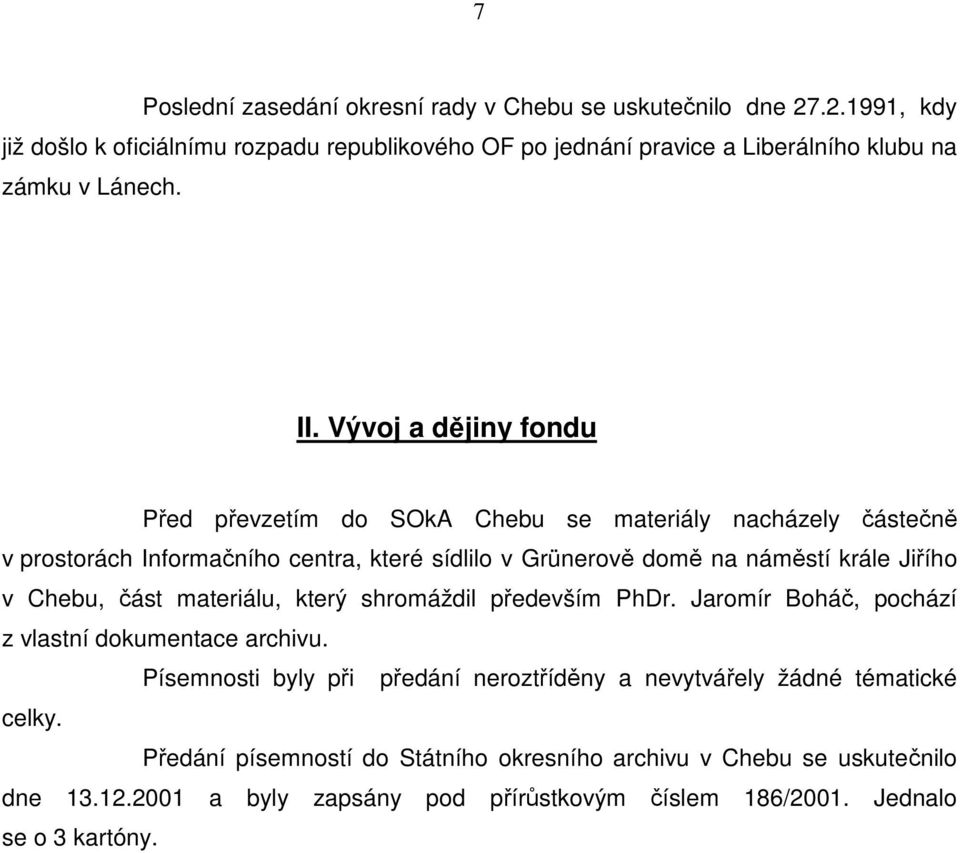 7

Poslední zasedání okresní rady v Chebu se uskutečnilo dne 27.2.1991, kdy již došlo k oficiálnímu rozpadu republikového OF po jednání pravice a Liberálního klubu na zámku v Lánech.

II. Vývoj a dějiny fondu

Před převzetím do SOkA Chebu se materiály nacházely částečně v prostorách Informačního centra, které sídlilo v Grünerově domě na náměstí krále Jiřího v Chebu, část materiálu, který shromáždil především PhDr. Jaromír Boháč, pochází z vlastní dokumentace archivu.

Písemnosti byly při předání neroztříděny a nevytvářely žádné tématické celky.

Předání písemností do Státního okresního archivu v Chebu se uskutečnilo dne 13.12.2001 a byly zapsány pod přírůstkovým číslem 186/2001. Jednalo se o 3 kartóny.